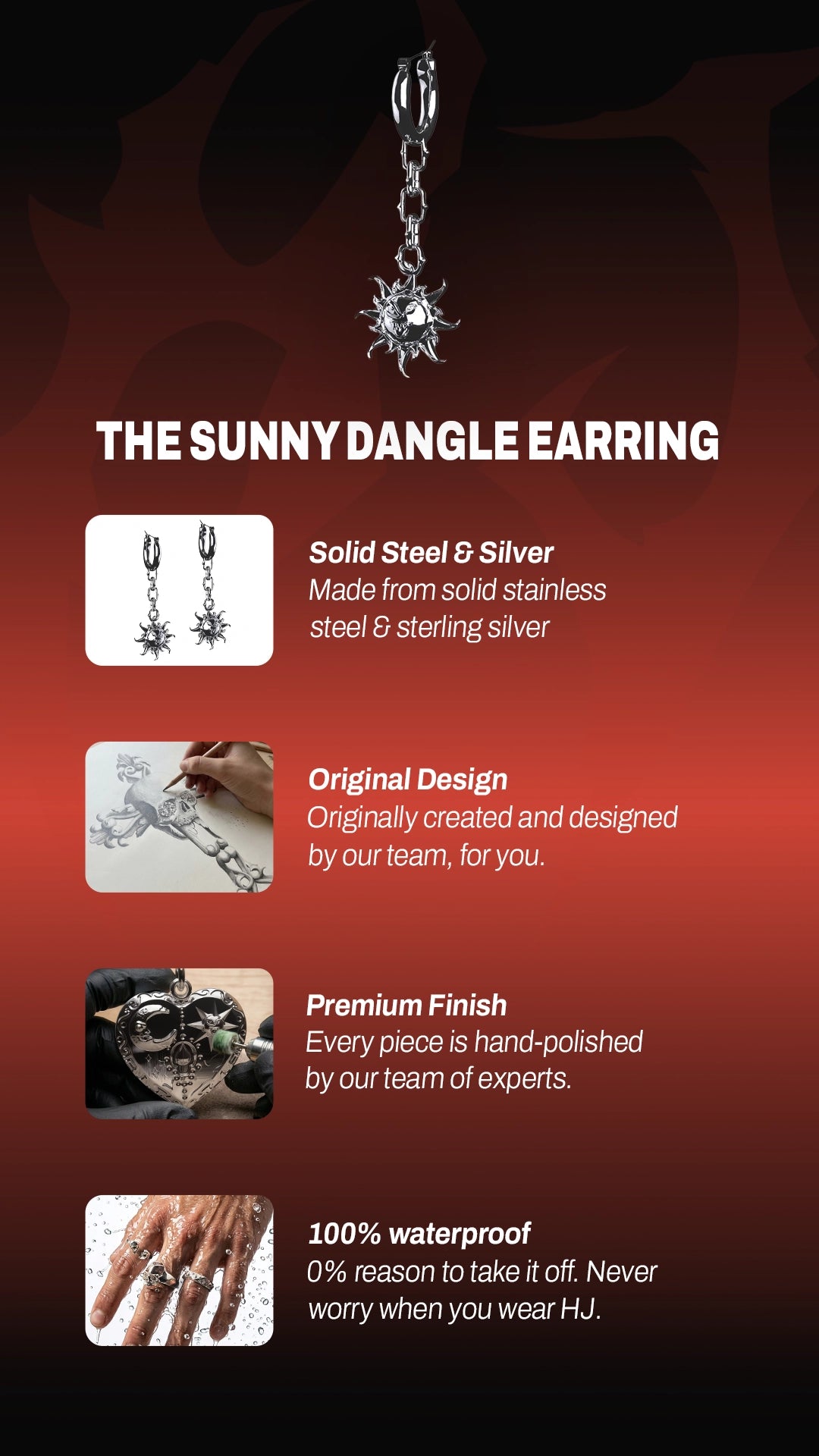 THE SUNNY DANGLE EARRING

Solid Steel & Silver
Made from solid stainless steel & sterling silver

Original Design
Originally created and designed by our team, for you.

Premium Finish
Every piece is hand-polished by our team of experts.

100% waterproof
0% reason to take it off. Never worry when you wear HJ.